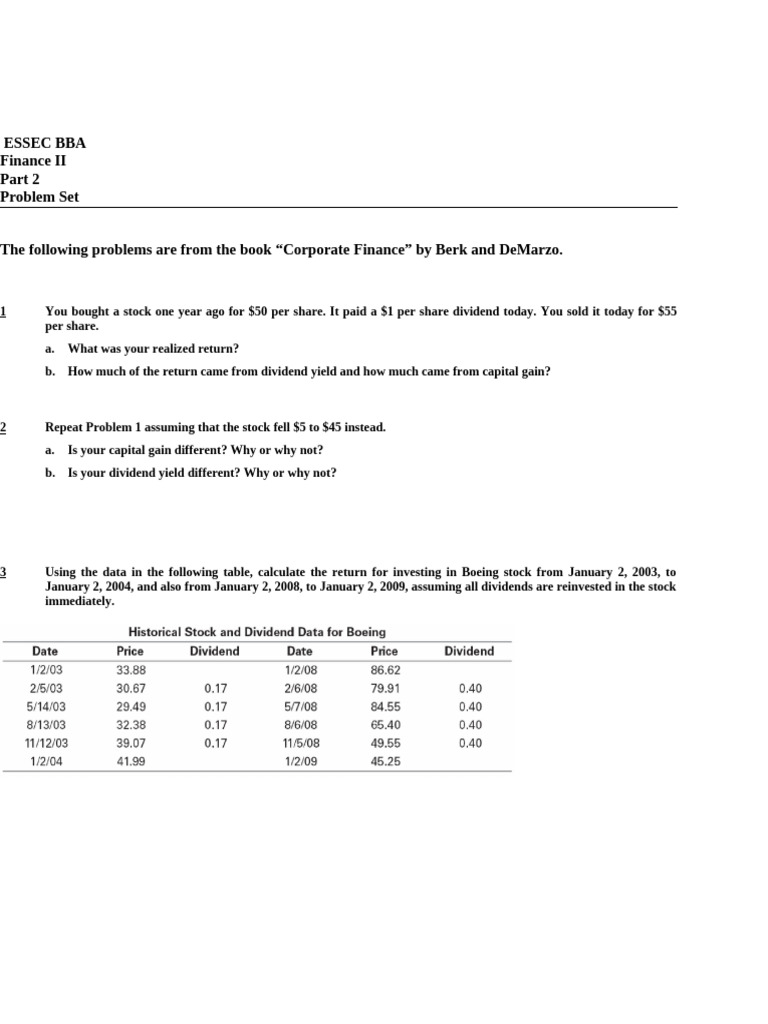 ESSEC BBA
Finance II
Part 2
Problem Set

The following problems are from the book “Corporate Finance” by Berk and DeMarzo.

1 You bought a stock one year ago for \$50 per share. It paid a \$1 per share dividend today. You sold it today for \$55 per share.

a. What was your realized return?

b. How much of the return came from dividend yield and how much came from capital gain?

2 Repeat Problem 1 assuming that the stock fell \$5 to \$45 instead.

a. Is your capital gain different? Why or why not?

b. Is your dividend yield different? Why or why not?

3 Using the data in the following table, calculate the return for investing in Boeing stock from January 2, 2003, to January 2, 2004, and also from January 2, 2008, to January 2, 2009, assuming all dividends are reinvested in the stock immediately.

Historical Stock and Dividend Data for Boeing

| Date | Price | Dividend | Date | Price | Dividend |
|---|---|---|---|---|---|
| 1/2/03 | 33.88 | | 1/2/08 | 86.62 | |
| 2/5/03 | 30.67 | 0.17 | 2/6/08 | 79.91 | 0.40 |
| 5/14/03 | 29.49 | 0.17 | 5/7/08 | 84.55 | 0.40 |
| 8/13/03 | 32.38 | 0.17 | 8/6/08 | 65.40 | 0.40 |
| 11/12/03 | 39.07 | 0.17 | 11/5/08 | 49.55 | 0.40 |
| 1/2/04 | 41.99 | | 1/2/09 | 45.25 | |